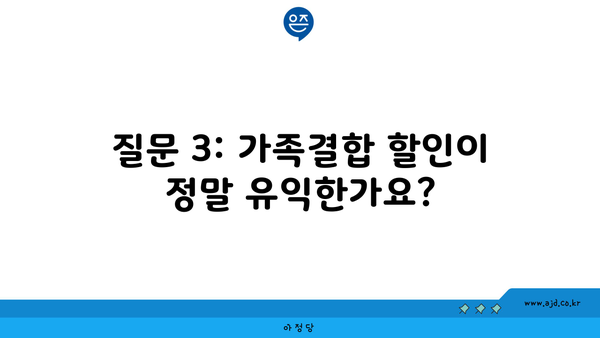 은즈

질문 3: 가족결합 할인이 정말 유익한가요?

www.ajd.co.kr

아정당